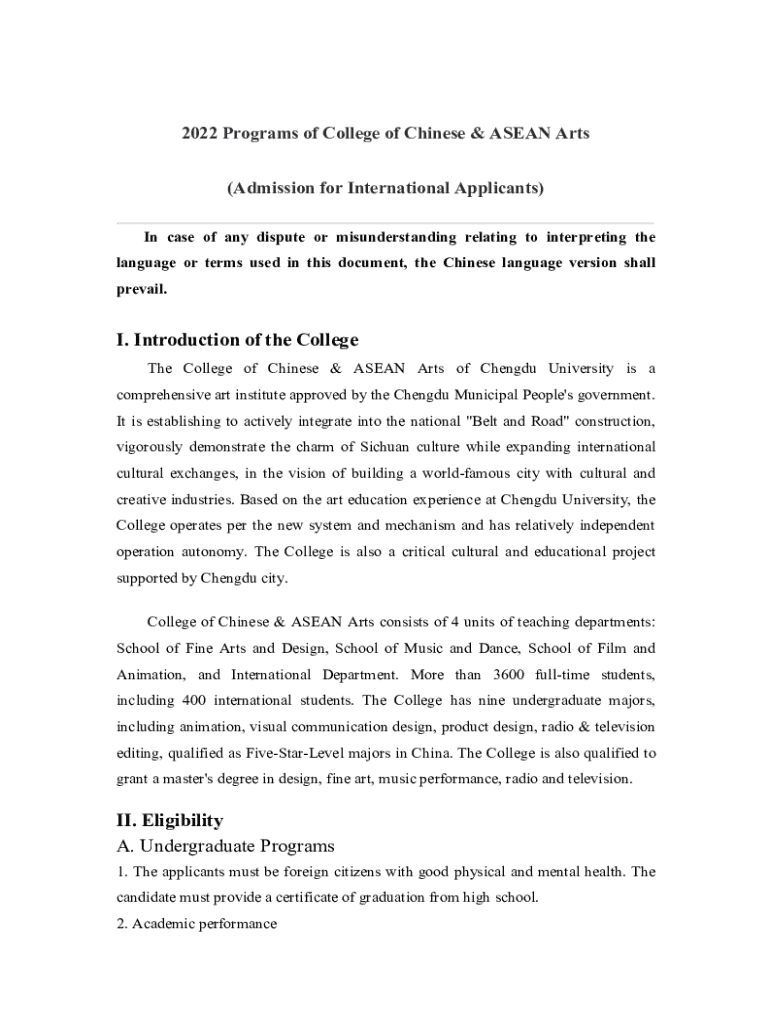 2022 Programs of College of Chinese & ASEAN Arts

(Admission for International Applicants)

In case of any dispute or misunderstanding relating to interpreting the language or terms used in this document, the Chinese language version shall prevail.

I. Introduction of the College

The College of Chinese & ASEAN Arts of Chengdu University is a comprehensive art institute approved by the Chengdu Municipal People's government. It is establishing to actively integrate into the national "Belt and Road" construction, vigorously demonstrate the charm of Sichuan culture while expanding international cultural exchanges, in the vision of building a world-famous city with cultural and creative industries. Based on the art education experience at Chengdu University, the College operates per the new system and mechanism and has relatively independent operation autonomy. The College is also a critical cultural and educational project supported by Chengdu city.

College of Chinese & ASEAN Arts consists of 4 units of teaching departments: School of Fine Arts and Design, School of Music and Dance, School of Film and Animation, and International Department. More than 3600 full-time students, including 400 international students. The College has nine undergraduate majors, including animation, visual communication design, product design, radio & television editing, qualified as Five-Star-Level majors in China. The College is also qualified to grant a master's degree in design, fine art, music performance, radio and television.

II. Eligibility

A. Undergraduate Programs

1. The applicants must be foreign citizens with good physical and mental health. The candidate must provide a certificate of graduation from high school.

2. Academic performance